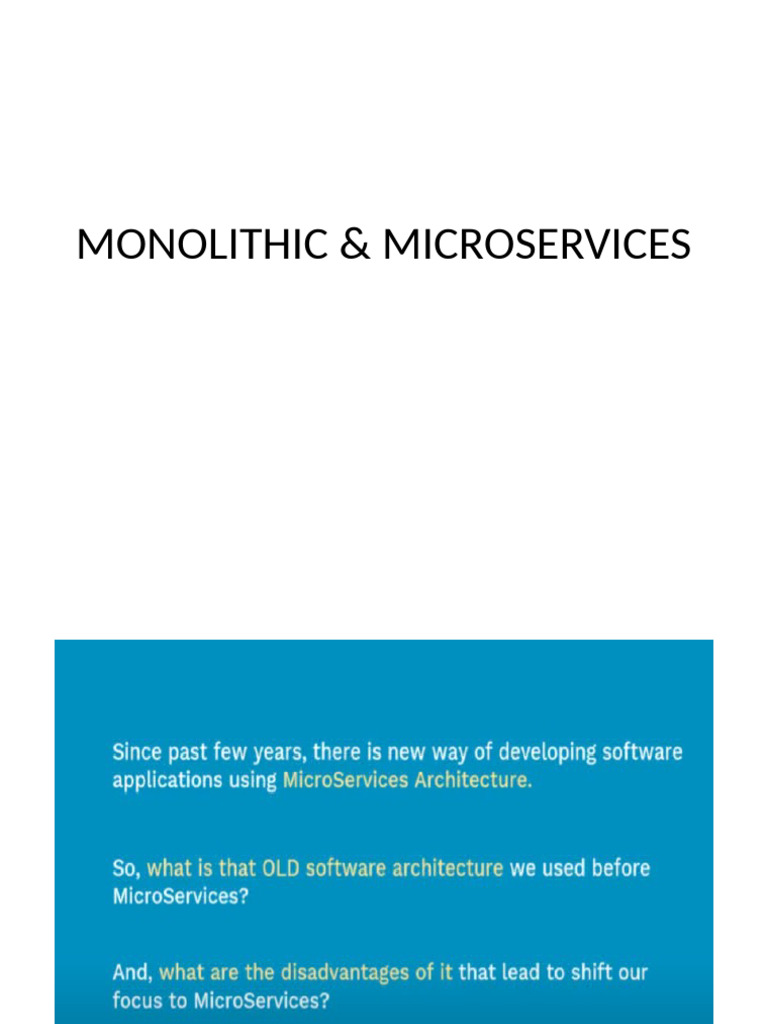 MONOLITHIC & MICROSERVICES

Since past few years, there is new way of developing software applications using MicroServices Architecture.

So, what is that OLD software architecture we used before MicroServices?

And, what are the disadvantages of it that lead to shift our focus to MicroServices?